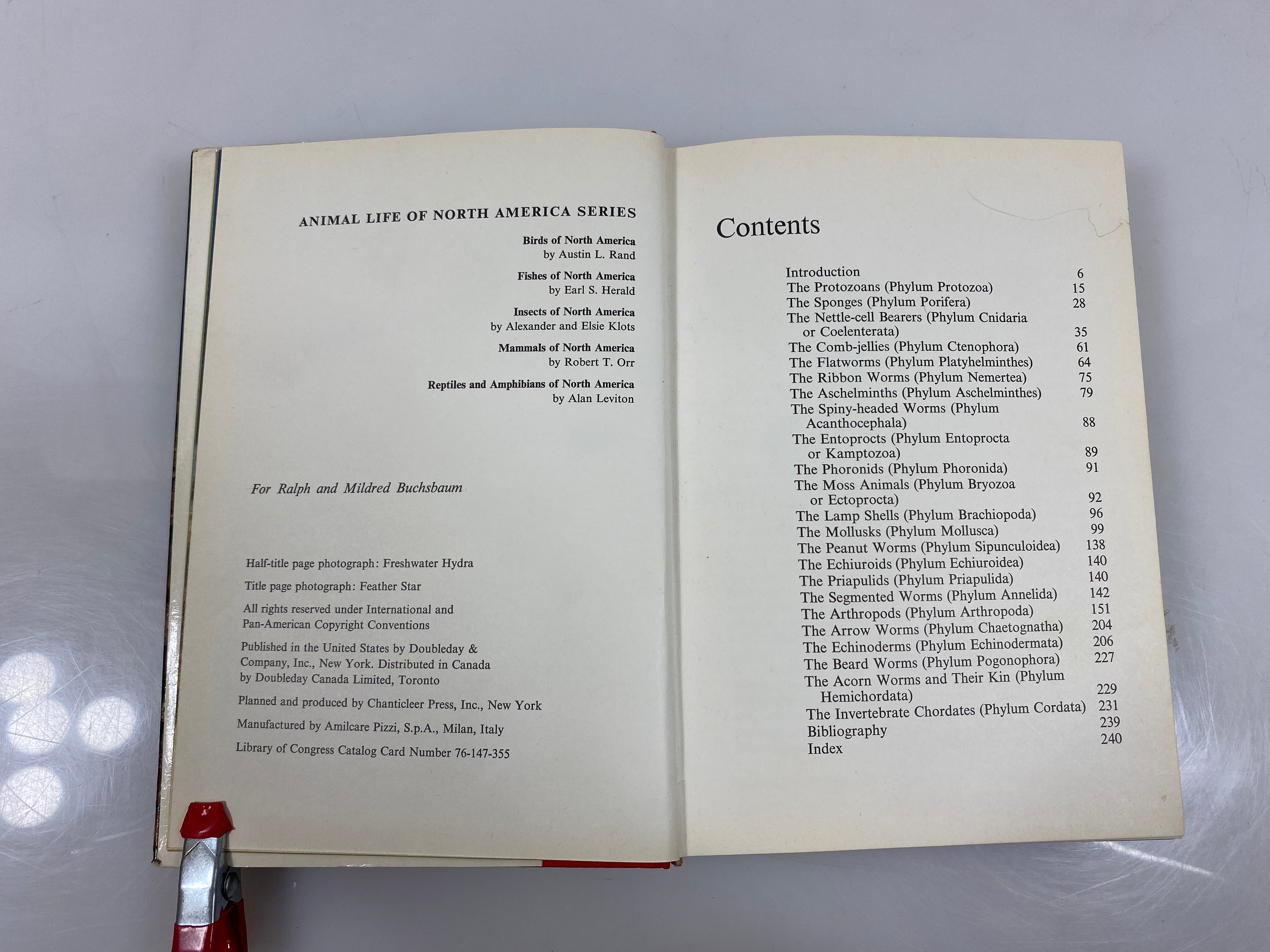 ANIMAL LIFE OF NORTH AMERICA SERIES

Birds of North America
by Austin L. Rand

Fishes of North America
by Earl S. Herald

Insects of North America
by Alexander and Elsie Klots

Mammals of North America
by Robert T. Orr

Reptiles and Amphibians of North America
by Alan Leviton

For Ralph and Mildred Buchsbaum

Half-title page photograph: Freshwater Hydra

Title page photograph: Feather Star

All rights reserved under International and Pan-American Copyright Conventions

Published in the United States by Doubleday & Company, Inc., New York. Distributed in Canada by Doubleday Canada Limited, Toronto

Planned and produced by Chanticleer Press, Inc., New York

Manufactured by Amilcare Pizzi, S.p.A., Milan, Italy

Library of Congress Catalog Card Number 76-147-355

Contents

| | |
|---|---|
| Introduction | 6 |
| The Protozoans (Phylum Protozoa) | 15 |
| The Sponges (Phylum Porifera) | 28 |
| The Nettle-cell Bearers (Phylum Cnidaria or Coelenterata) | 35 |
| The Comb-jellies (Phylum Ctenophora) | 61 |
| The Flatworms (Phylum Platyhelminthes) | 64 |
| The Ribbon Worms (Phylum Nemertea) | 75 |
| The Aschelminths (Phylum Aschelminthes) | 79 |
| The Spiny-headed Worms (Phylum Acanthocephala) | 88 |
| The Entoprocts (Phylum Entoprocta or Kamptozoa) | 89 |
| The Phoronids (Phylum Phoronida) | 91 |
| The Moss Animals (Phylum Bryozoa or Ectoprocta) | 92 |
| The Lamp Shells (Phylum Brachiopoda) | 96 |
| The Mollusks (Phylum Mollusca) | 99 |
| The Peanut Worms (Phylum Sipunculoidea) | 138 |
| The Echiuroids (Phylum Echiuroidea) | 140 |
| The Priapulids (Phylum Priapulida) | 140 |
| The Segmented Worms (Phylum Annelida) | 142 |
| The Arthropods (Phylum Arthropoda) | 151 |
| The Arrow Worms (Phylum Chaetognatha) | 204 |
| The Echinoderms (Phylum Echinodermata) | 206 |
| The Beard Worms (Phylum Pogonophora) | 227 |
| The Acorn Worms and Their Kin (Phylum Hemichordata) | 229 |
| The Invertebrate Chordates (Phylum Cordata) | 231 |
| Bibliography | 239 |
| Index | 240 |